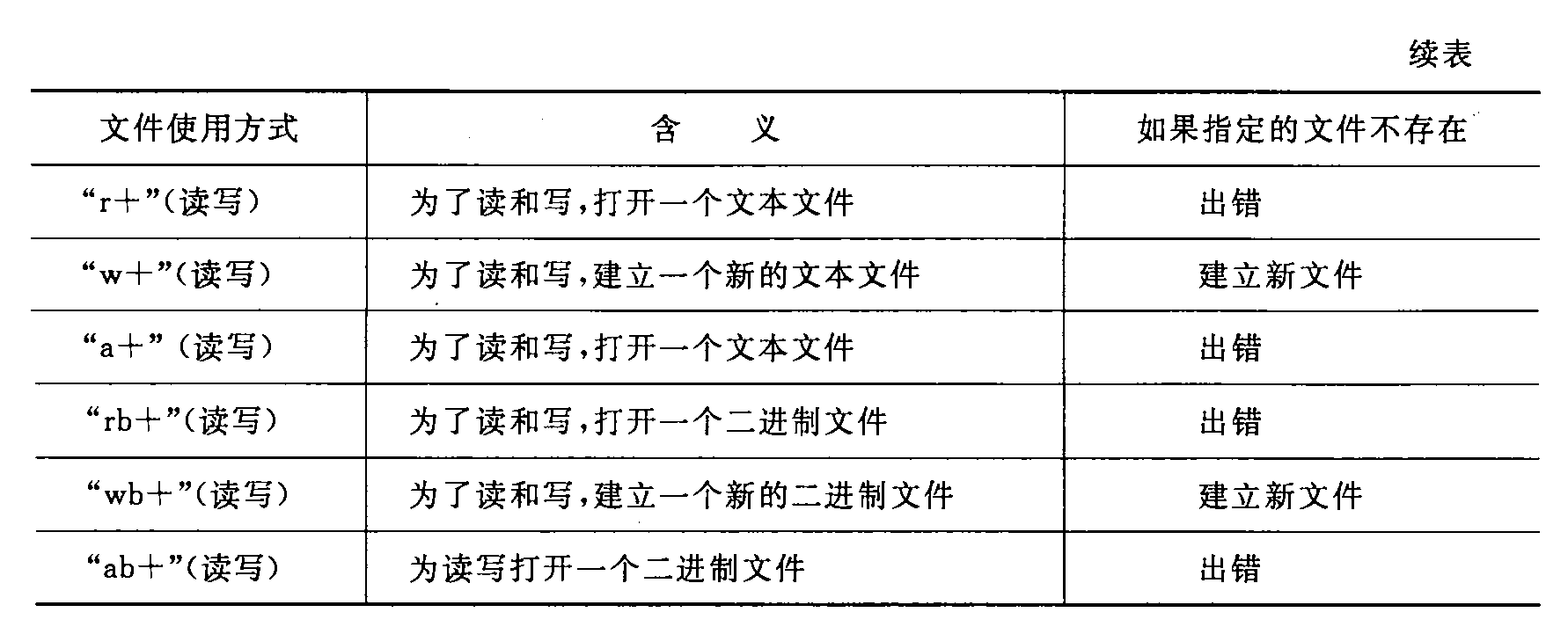 续表

| 文件使用方式 | 含 义 | 如果指定的文件不存在 |
|---|---|---|
| “r+”(读写) | 为了读和写,打开一个文本文件 | 出错 |
| “w+”(读写) | 为了读和写,建立一个新的文本文件 | 建立新文件 |
| “a+”(读写) | 为了读和写,打开一个文本文件 | 出错 |
| “rb+”(读写) | 为了读和写,打开一个二进制文件 | 出错 |
| “wb+”(读写) | 为了读和写,建立一个新的二进制文件 | 建立新文件 |
| “ab+”(读写) | 为读写打开一个二进制文件 | 出错 |